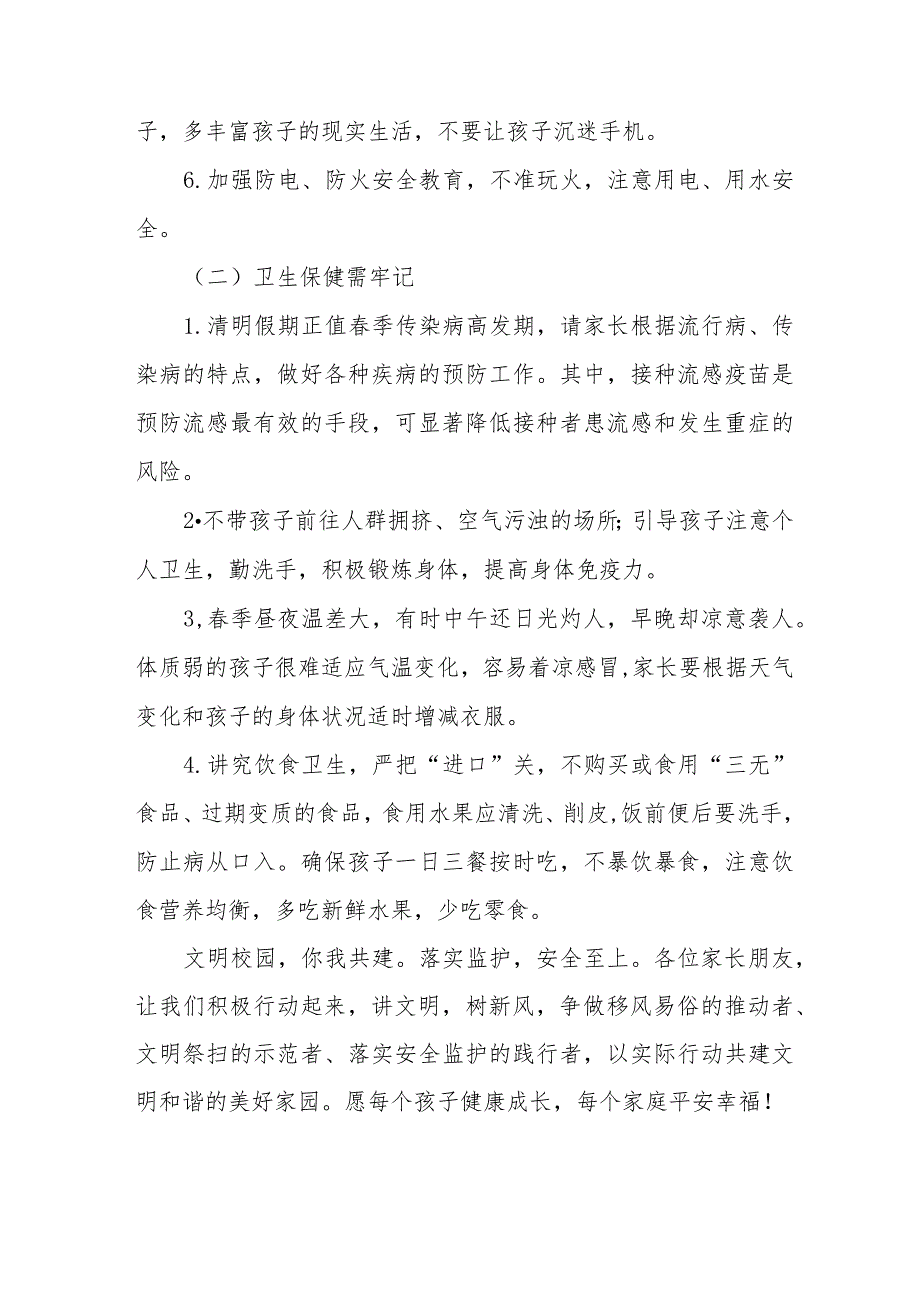 子，多丰富孩子的现实生活，不要让孩子沉迷手机。

6.加强防电、防火安全教育，不准玩火，注意用电、用水安全。

（二）卫生保健需牢记

1.清明假期正值春季传染病高发期，请家长根据流行病、传染病的特点，做好各种疾病的预防工作。其中，接种流感疫苗是预防流感最有效的手段，可显著降低接种者患流感和发生重症的风险。

2•不带孩子前往人群拥挤、空气污浊的场所;引导孩子注意个人卫生，勤洗手，积极锻炼身体，提高身体免疫力。

3,春季昼夜温差大，有时中午还日光灼人，早晚却凉意袭人。体质弱的孩子很难适应气温变化，容易着凉感冒,家长要根据天气变化和孩子的身体状况适时增减衣服。

4.讲究饮食卫生，严把“进口”关，不购买或食用“三无”食品、过期变质的食品，食用水果应清洗、削皮,饭前便后要洗手，防止病从口入。确保孩子一日三餐按时吃，不暴饮暴食，注意饮食营养均衡，多吃新鲜水果，少吃零食。

文明校园，你我共建。落实监护，安全至上。各位家长朋友，让我们积极行动起来，讲文明，树新风，争做移风易俗的推动者、文明祭扫的示范者、落实安全监护的践行者，以实际行动共建文明和谐的美好家园。愿每个孩子健康成长，每个家庭平安幸福！